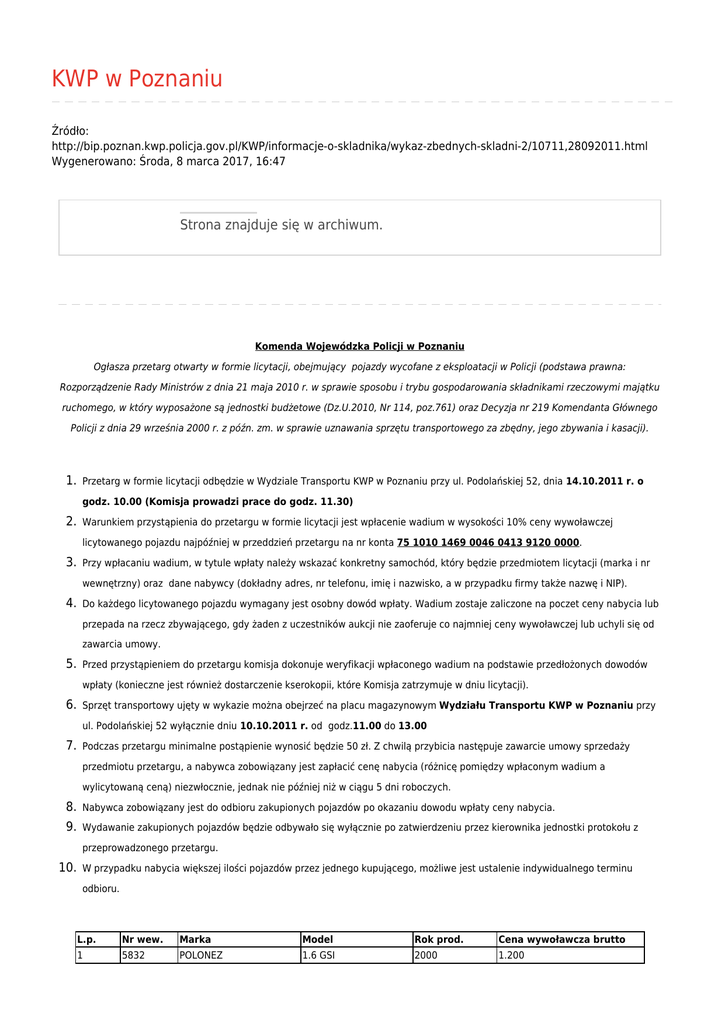 KWP w Poznaniu

Źródło:
http://bip.poznan.kwp.policja.gov.pl/KWP/informacje-o-skladnika/wykaz-zbednych-skladni-2/10711,28092011.html
Wygenerowano: Środa, 8 marca 2017, 16:47

Strona znajduje się w archiwum.

Komenda Wojewódzka Policji w Poznaniu

Ogłasza przetarg otwarty w formie licytacji, obejmujący pojazdy wycofane z eksploatacji w Policji (podstawa prawna: Rozporządzenie Rady Ministrów z dnia 21 maja 2010 r. w sprawie sposobu i trybu gospodarowania składnikami rzeczowymi majątku ruchomego, w który wyposażone są jednostki budżetowe (Dz.U.2010, Nr 114, poz.761) oraz Decyzja nr 219 Komendanta Głównego Policji z dnia 29 września 2000 r. z późn. zm. w sprawie uznawania sprzętu transportowego za zbędny, jego zbywania i kasacji).

1. Przetarg w formie licytacji odbędzie w Wydziale Transportu KWP w Poznaniu przy ul. Podolańskiej 52, dnia 14.10.2011 r. o godz. 10.00 (Komisja prowadzi prace do godz. 11.30)
2. Warunkiem przystąpienia do przetargu w formie licytacji jest wpłacenie wadium w wysokości 10% ceny wywoławczej licytowanego pojazdu najpóźniej w przeddzień przetargu na nr konta 75 1010 1469 0046 0413 9120 0000.
3. Przy wpłacaniu wadium, w tytule wpłaty należy wskazać konkretny samochód, który będzie przedmiotem licytacji (marka i nr wewnętrzny) oraz dane nabywcy (dokładny adres, nr telefonu, imię i nazwisko, a w przypadku firmy także nazwę i NIP).
4. Do każdego licytowanego pojazdu wymagany jest osobny dowód wpłaty. Wadium zostaje zaliczone na poczet ceny nabycia lub przepada na rzecz zbywającego, gdy żaden z uczestników aukcji nie zaoferuje co najmniej ceny wywoławczej lub uchyli się od zawarcia umowy.
5. Przed przystąpieniem do przetargu komisja dokonuje weryfikacji wpłaconego wadium na podstawie przedłożonych dowodów wpłaty (konieczne jest również dostarczenie kserokopii, które Komisja zatrzymuje w dniu licytacji).
6. Sprzęt transportowy ujęty w wykazie można obejrzeć na placu magazynowym Wydziału Transportu KWP w Poznaniu przy ul. Podolańskiej 52 wyłącznie dniu 10.10.2011 r. od godz.11.00 do 13.00
7. Podczas przetargu minimalne postąpienie wynosić będzie 50 zł. Z chwilą przybicia następuje zawarcie umowy sprzedaży przedmiotu przetargu, a nabywca zobowiązany jest zapłacić cenę nabycia (różnicę pomiędzy wpłaconym wadium a wylicytowaną ceną) niezwłocznie, jednak nie później niż w ciągu 5 dni roboczych.
8. Nabywca zobowiązany jest do odbioru zakupionych pojazdów po okazaniu dowodu wpłaty ceny nabycia.
9. Wydawanie zakupionych pojazdów będzie odbywało się wyłącznie po zatwierdzeniu przez kierownika jednostki protokołu z przeprowadzonego przetargu.
10. W przypadku nabycia większej ilości pojazdów przez jednego kupującego, możliwe jest ustalenie indywidualnego terminu odbioru.

| L.p. | Nr wew. | Marka | Model | Rok prod. | Cena wywoławcza brutto |
|---|---|---|---|---|---|
| 1 | 5832 | POLONEZ | 1.6 GSI | 2000 | 1.200 |